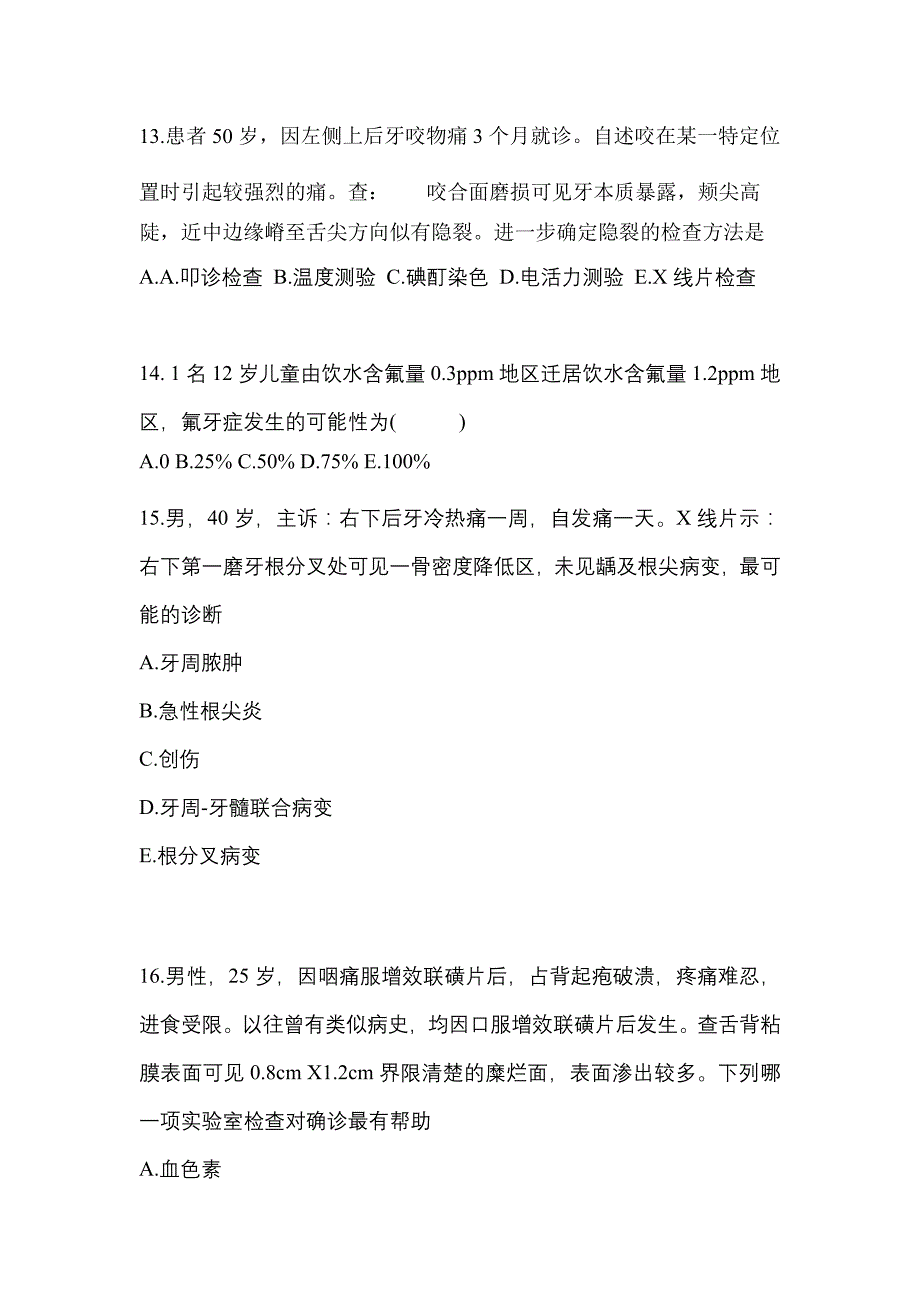 13.患者 50 岁，因左侧上后牙咬物痛 3 个月就诊。自述咬在某一特定位置时引起较强烈的痛。查：　　咬合面磨损可见牙本质暴露，颊尖高陡，近中边缘嵴至舌尖方向似有隐裂。进一步确定隐裂的检查方法是
A.A.叩诊检查 B.温度测验 C.碘酊染色 D.电活力测验 E.X 线片检查

14. 1 名 12 岁儿童由饮水含氟量 0.3ppm 地区迁居饮水含氟量 1.2ppm 地区，氟牙症发生的可能性为(　　　)
A.0 B.25% C.50% D.75% E.100%

15.男，40 岁，主诉：右下后牙冷热痛一周，自发痛一天。X 线片示：右下第一磨牙根分叉处可见一骨密度降低区，未见龋及根尖病变，最可能的诊断

A.牙周脓肿

B.急性根尖炎

C.创伤

D.牙周-牙髓联合病变

E.根分叉病变

16.男性，25 岁，因咽痛服增效联磺片后，占背起疱破溃，疼痛难忍，进食受限。以往曾有类似病史，均因口服增效联磺片后发生。查舌背粘膜表面可见 0.8cm X1.2cm 界限清楚的糜烂面，表面渗出较多。下列哪一项实验室检查对确诊最有帮助

A.血色素